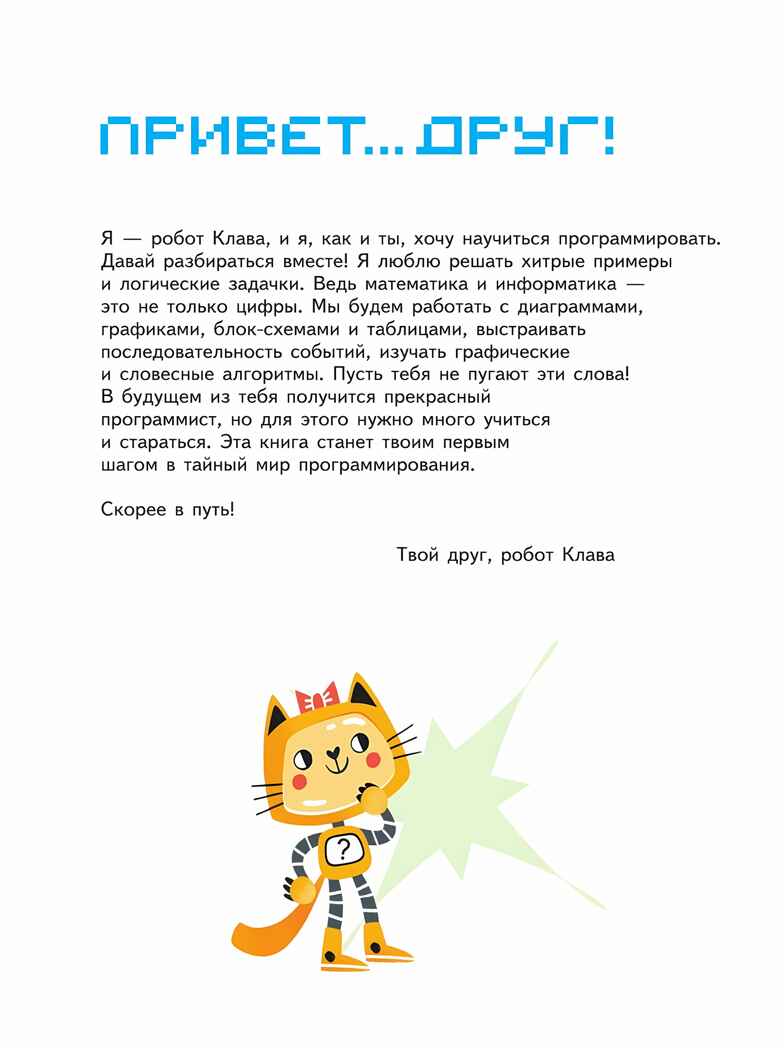 ПРИВЕТ... ДРУГ!

Я — робот Клава, и я, как и ты, хочу научиться программировать. Давай разбираться вместе! Я люблю решать хитрые примеры и логические задачки. Ведь математика и информатика — это не только цифры. Мы будем работать с диаграммами, графиками, блок-схемами и таблицами, выстраивать последовательность событий, изучать графические и словесные алгоритмы. Пусть тебя не пугают эти слова! В будущем из тебя получится прекрасный программист, но для этого нужно много учиться и стараться. Эта книга станет твоим первым шагом в тайный мир программирования.

Скорее в путь!

Твой друг, робот Клава

?